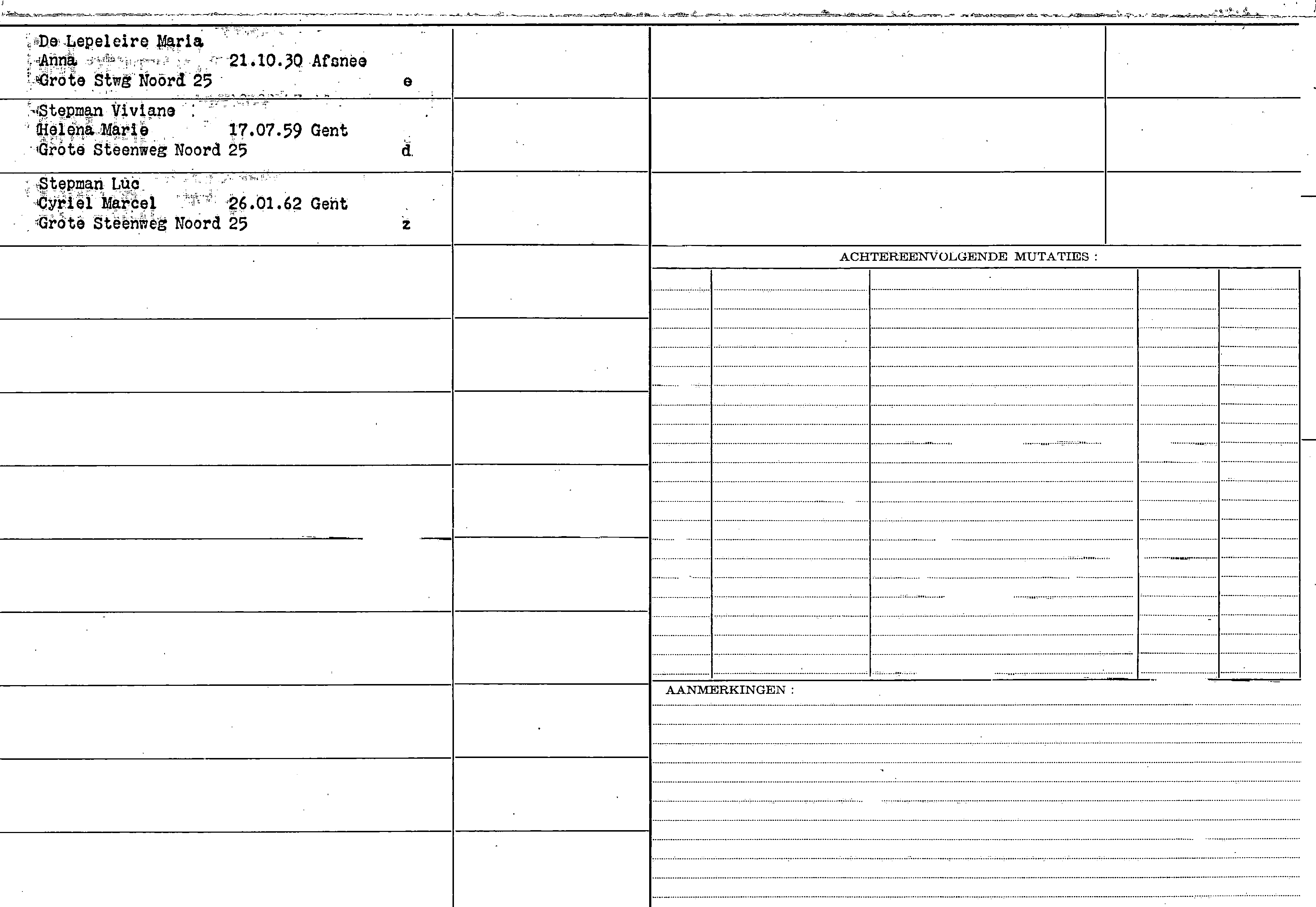 De Lepeleire Maria
Anna 21.10.30 Afsnee
Grote Stwg Noord 25 e

Stepman Viviane
Helena Marie 17.07.59 Gent
Grote Steenweg Noord 25 d

Stepman Luc
Cyriel Marcel 26.01.62 Gent
Grote Steenweg Noord 25 z

ACHTEREENVOLGENDE MUTATIES :

AANMERKINGEN :